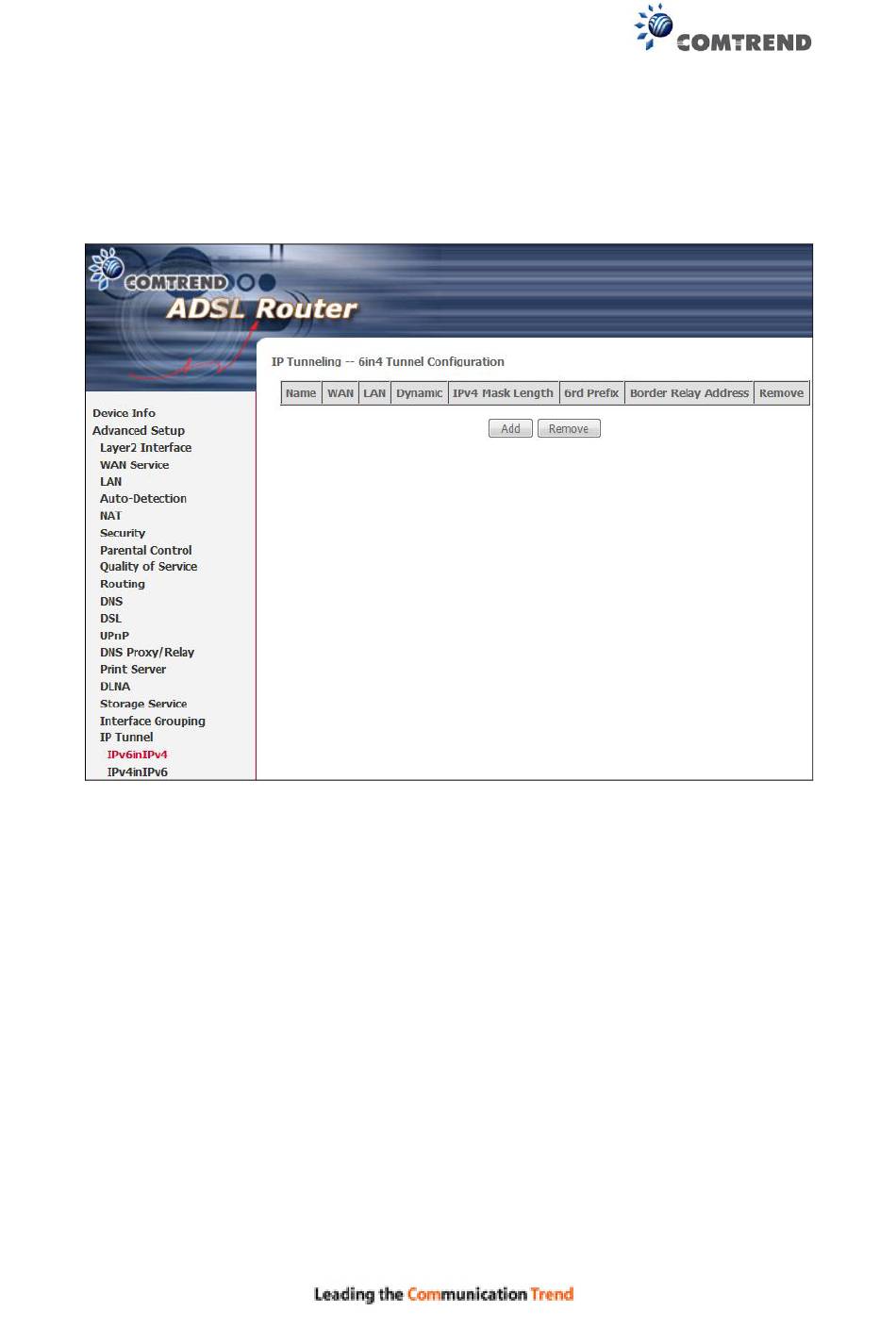 COMTREND

COMTREND
ADSL Router

IP Tunneling -- 6in4 Tunnel Configuration

| Name | WAN | LAN | Dynamic | IPv4 Mask Length | 6rd Prefix | Border Relay Address | Remove |
|---|---|---|---|---|---|---|---|

Add Remove

Device Info
Advanced Setup
Layer2 Interface
WAN Service
LAN
Auto-Detection
NAT
Security
Parental Control
Quality of Service
Routing
DNS
DSL
UPnP
DNS Proxy/Relay
Print Server
DLNA
Storage Service
Interface Grouping
IP Tunnel
IPv6inIPv4
IPv4inIPv6

Leading the Communication Trend